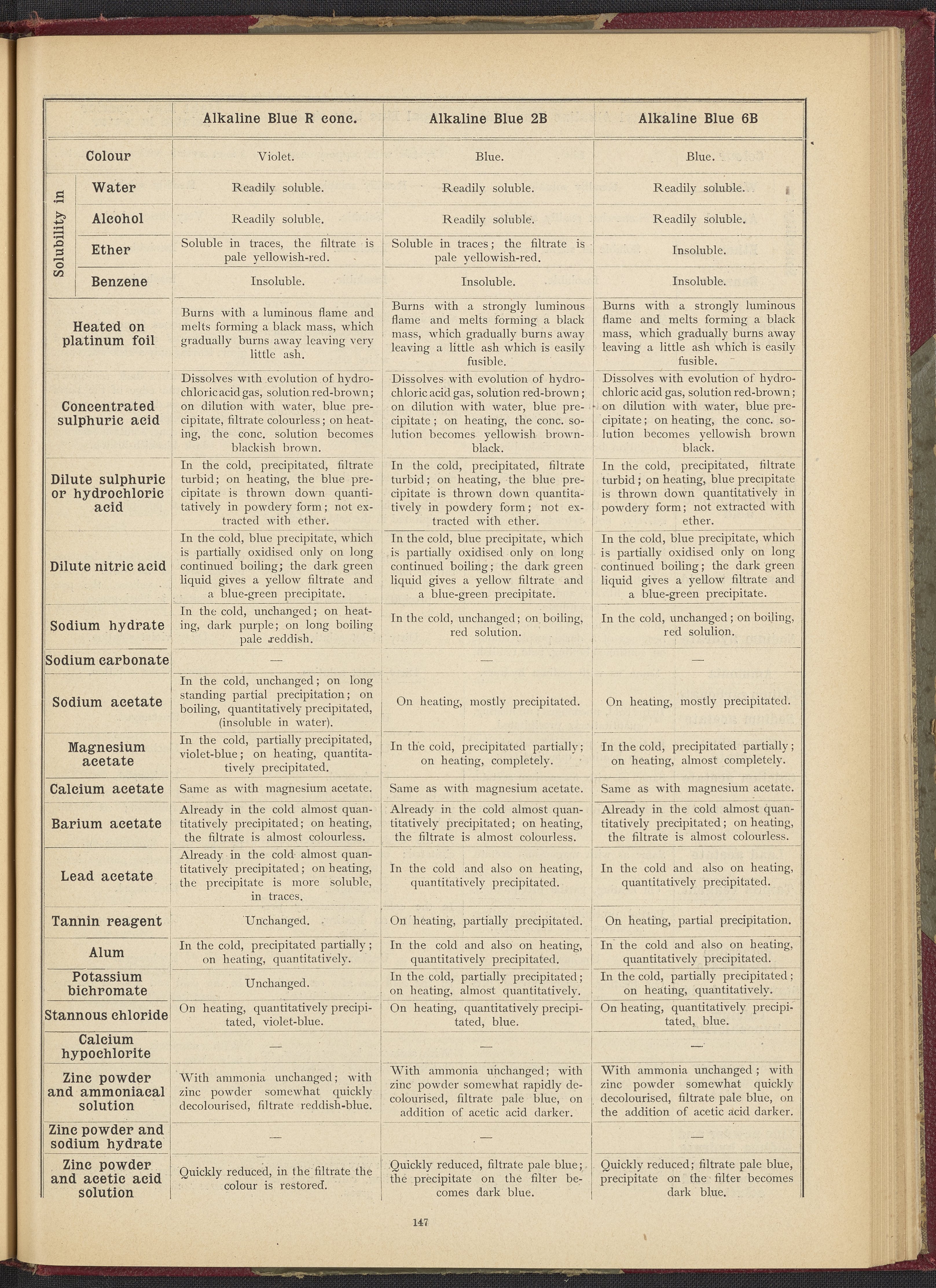 | | Alkaline Blue R conc. | Alkaline Blue 2B | Alkaline Blue 6B |
|---|---|---|---|
| Colour | Violet. | Blue. | Blue. |
| Solubility in Water | Readily soluble. | Readily soluble. | Readily soluble. |
| Solubility in Alcohol | Readily soluble. | Readily soluble. | Readily soluble. |
| Solubility in Ether | Soluble in traces, the filtrate is pale yellowish-red. | Soluble in traces; the filtrate is pale yellowish-red. | Insoluble. |
| Solubility in Benzene | Insoluble. | Insoluble. | Insoluble. |
| Heated on platinum foil | Burns with a luminous flame and melts forming a black mass, which gradually burns away leaving very little ash. | Burns with a strongly luminous flame and melts forming a black mass, which gradually burns away leaving a little ash which is easily fusible. | Burns with a strongly luminous flame and melts forming a black mass, which gradually burns away leaving a little ash which is easily fusible. |
| Concentrated sulphuric acid | Dissolves with evolution of hydrochloric acid gas, solution red-brown; on dilution with water, blue precipitate, filtrate colourless; on heating, the conc. solution becomes blackish brown. | Dissolves with evolution of hydrochloric acid gas, solution red-brown; on dilution with water, blue precipitate; on heating, the conc. solution becomes yellowish brown-black. | Dissolves with evolution of hydrochloric acid gas, solution red-brown; on dilution with water, blue precipitate; on heating, the conc. solution becomes yellowish brown black. |
| Dilute sulphuric or hydrochloric acid | In the cold, precipitated, filtrate turbid; on heating, the blue precipitate is thrown down quantitatively in powdery form; not extracted with ether. | In the cold, precipitated, filtrate turbid; on heating, the blue precipitate is thrown down quantitatively in powdery form; not extracted with ether. | In the cold, precipitated, filtrate turbid; on heating, blue precipitate is thrown down quantitatively in powdery form; not extracted with ether. |
| Dilute nitric acid | In the cold, blue precipitate, which is partially oxidised only on long continued boiling; the dark green liquid gives a yellow filtrate and a blue-green precipitate. | In the cold, blue precipitate, which is partially oxidised only on long continued boiling; the dark green liquid gives a yellow filtrate and a blue-green precipitate. | In the cold, blue precipitate, which is partially oxidised only on long continued boiling; the dark green liquid gives a yellow filtrate and a blue-green precipitate. |
| Sodium hydrate | In the cold, unchanged; on heating, dark purple; on long boiling pale reddish. | In the cold, unchanged; on boiling, red solution. | In the cold, unchanged; on boiling, red solulion. |
| Sodium carbonate | — | — | — |
| Sodium acetate | In the cold, unchanged; on long standing partial precipitation; on boiling, quantitatively precipitated, (insoluble in water). | On heating, mostly precipitated. | On heating, mostly precipitated. |
| Magnesium acetate | In the cold, partially precipitated, violet-blue; on heating, quantitatively precipitated. | In the cold, precipitated partially; on heating, completely. | In the cold, precipitated partially; on heating, almost completely. |
| Calcium acetate | Same as with magnesium acetate. | Same as with magnesium acetate. | Same as with magnesium acetate. |
| Barium acetate | Already in the cold almost quantitatively precipitated; on heating, the filtrate is almost colourless. | Already in the cold almost quantitatively precipitated; on heating, the filtrate is almost colourless. | Already in the cold almost quantitatively precipitated; on heating, the filtrate is almost colourless. |
| Lead acetate | Already in the cold almost quantitatively precipitated; on heating, the precipitate is more soluble, in traces. | In the cold and also on heating, quantitatively precipitated. | In the cold and also on heating, quantitatively precipitated. |
| Tannin reagent | Unchanged. | On heating, partially precipitated. | On heating, partial precipitation. |
| Alum | In the cold, precipitated partially; on heating, quantitatively. | In the cold and also on heating, quantitatively precipitated. | In the cold and also on heating, quantitatively precipitated. |
| Potassium bichromate | Unchanged. | In the cold, partially precipitated; on heating, almost quantitatively. | In the cold, partially precipitated; on heating, quantitatively. |
| Stannous chloride | On heating, quantitatively precipitated, violet-blue. | On heating, quantitatively precipitated, blue. | On heating, quantitatively precipitated, blue. |
| Calcium hypochlorite | — | — | — |
| Zinc powder and ammoniacal solution | With ammonia unchanged; with zinc powder somewhat quickly decolourised, filtrate reddish-blue. | With ammonia unchanged; with zinc powder somewhat rapidly decolourised, filtrate pale blue, on addition of acetic acid darker. | With ammonia unchanged; with zinc powder somewhat quickly decolourised, filtrate pale blue, on the addition of acetic acid darker. |
| Zinc powder and sodium hydrate | — | — | — |
| Zinc powder and acetic acid solution | Quickly reduced, in the filtrate the colour is restored. | Quickly reduced, filtrate pale blue; the precipitate on the filter becomes dark blue. | Quickly reduced; filtrate pale blue, precipitate on the filter becomes dark blue. |

147